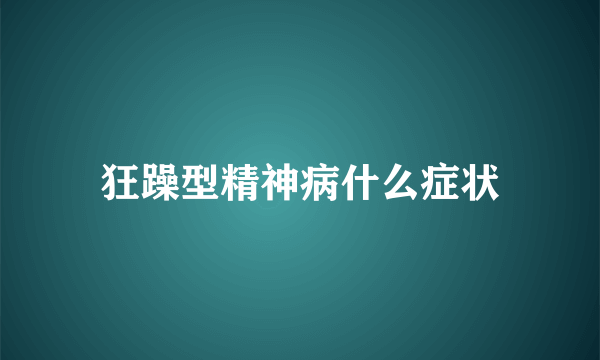 狂躁型精神病什么症状